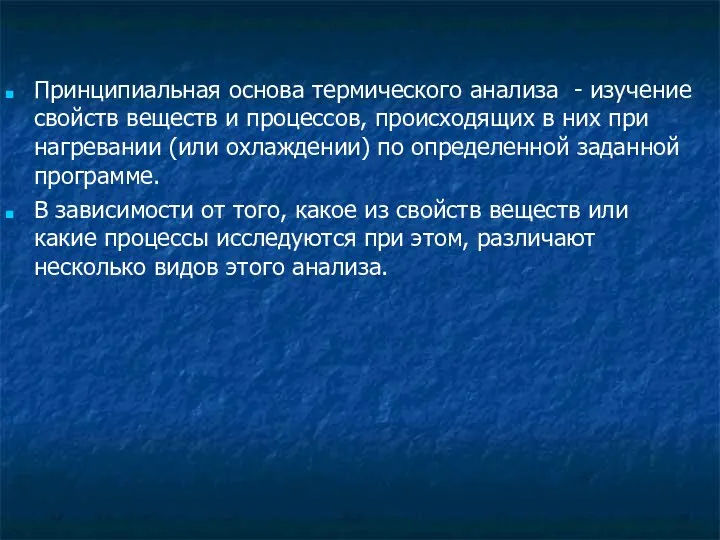 Принципиальная основа термического анализа - изучение свойств веществ и процессов, происходящих в них при нагревании (или охлаждении) по определенной заданной программе.

В зависимости от того, какое из свойств веществ или какие процессы исследуются при этом, различают несколько видов этого анализа.